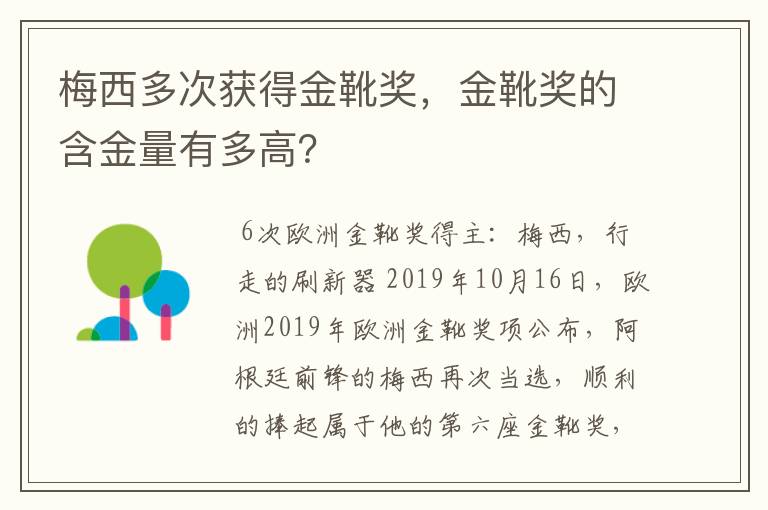 梅西多次获得金靴奖，金靴奖的含金量有多高?

6次欧洲金靴奖得主：梅西，行走的刷新器 2019年10月16日，欧洲2019年欧洲金靴奖项公布，阿根廷前锋的梅西再次当选，顺利的捧起属于他的第六座金靴奖，